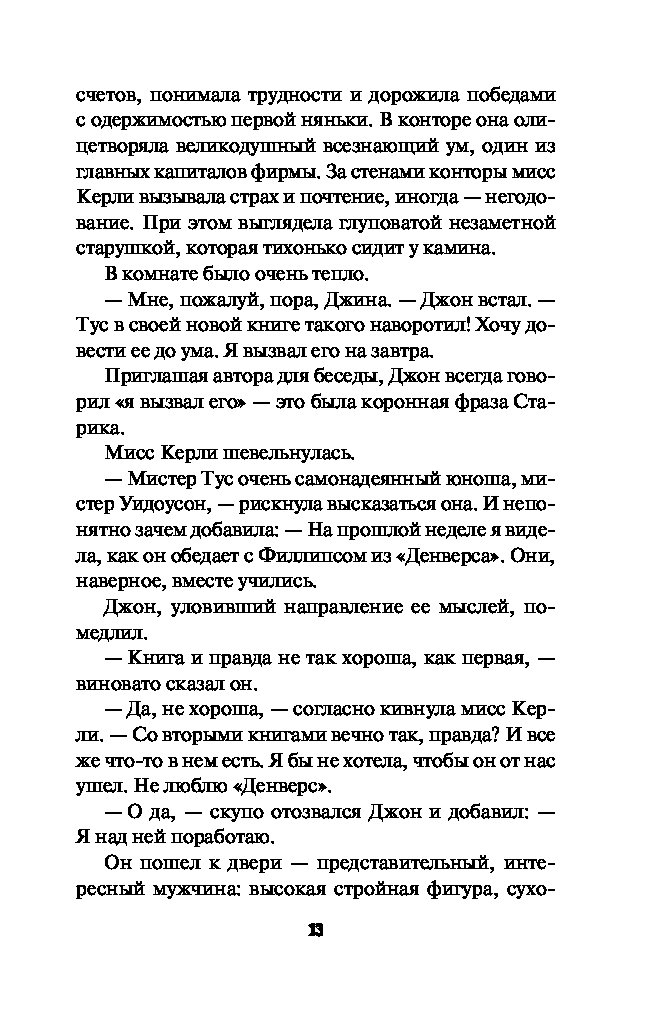 счетов, понимала трудности и дорожила победами с одержимостью первой няньки. В конторе она олицетворяла великодушный всезнающий ум, один из главных капиталов фирмы. За стенами конторы мисс Керли вызывала страх и почтение, иногда — негодование. При этом выглядела глуповатой незаметной старушкой, которая тихонько сидит у камина.

В комнате было очень тепло.

— Мне, пожалуй, пора, Джина. — Джон встал. — Тус в своей новой книге такого наворотил! Хочу довести ее до ума. Я вызвал его на завтра.

Приглашая автора для беседы, Джон всегда говорил «я вызвал его» — это была коронная фраза Старика.

Мисс Керли шевельнулась.

— Мистер Тус очень самонадеянный юноша, мистер Уидоусон, — рискнула высказаться она. И непонятно зачем добавила: — На прошлой неделе я видела, как он обедает с Филлипсом из «Денверса». Они, наверное, вместе учились.

Джон, уловивший направление ее мыслей, помедлил.

— Книга и правда не так хороша, как первая, — виновато сказал он.

— Да, не хороша, — согласно кивнула мисс Керли. — Со вторыми книгами вечно так, правда? И все же что-то в нем есть. Я бы не хотела, чтобы он от нас ушел. Не люблю «Денверс».

— О да, — скупо отозвался Джон и добавил: — Я над ней поработаю.

Он пошел к двери — представительный, интересный мужчина: высокая стройная фигура, сухо-

13